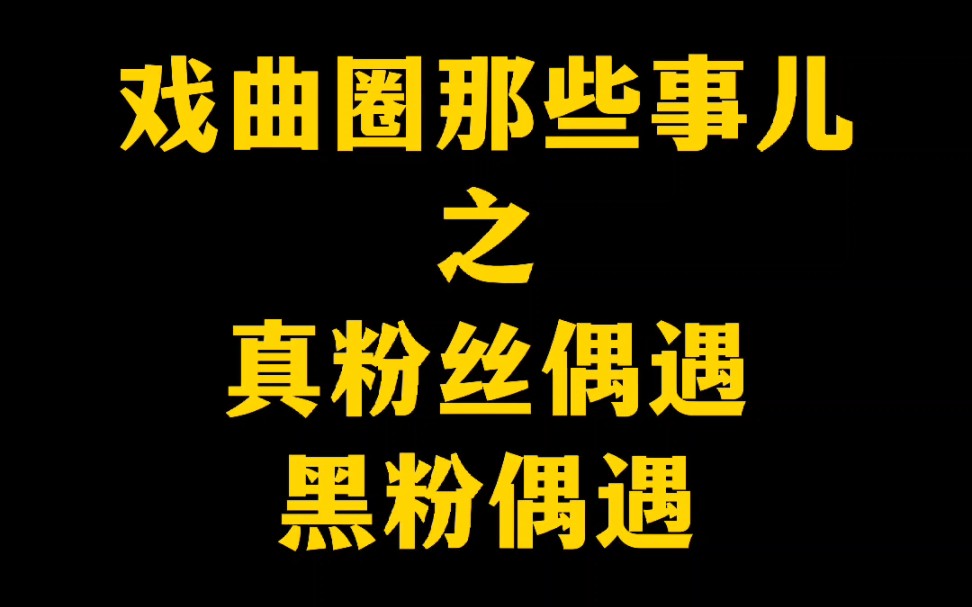 戏曲圈那些事儿
之
真粉丝偶遇
黑粉偶遇